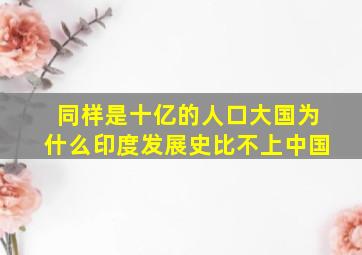 同样是十亿的人口大国为什么印度发展史比不上中国